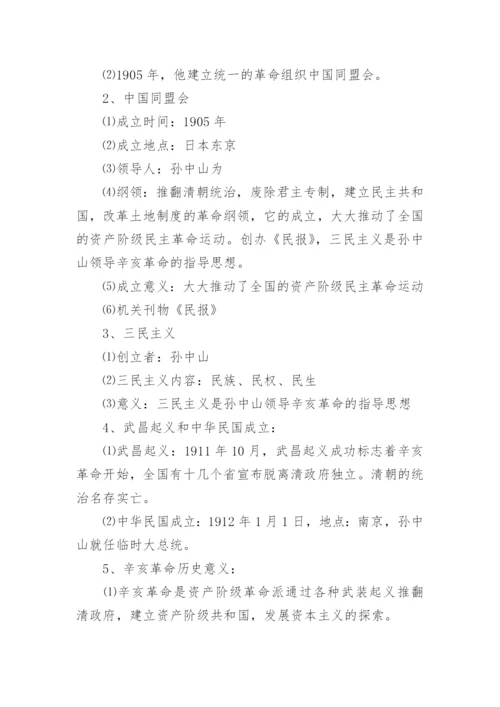 ⑵1905 年，他建立统一的革命组织中国同盟会。

2、中国同盟会

⑴成立时间：1905 年

⑵成立地点：日本东京

⑶领导人：孙中山为

⑷纲领：推翻清朝统治，废除君主专制，建立民主共和国，改革土地制度的革命纲领，它的成立，大大推动了全国的资产阶级民主革命运动。创办《民报》，三民主义是孙中山领导辛亥革命的指导思想。

⑸成立意义：大大推动了全国的资产阶级民主革命运动

⑹机关刊物《民报》

3、三民主义

⑴创立者：孙中山

⑵三民主义内容：民族、民权、民生

⑶意义：三民主义是孙中山领导辛亥革命的指导思想

4、武昌起义和中华民国成立：

⑴武昌起义：1911 年 10 月，武昌起义成功标志着辛亥革命开始，全国有十几个省宣布脱离清政府独立。清朝的统治名存实亡。

⑵中华民国成立：1912 年 1 月 1 日，地点：南京，孙中山就任临时大总统。

5、辛亥革命历史意义：

⑴辛亥革命是资产阶级革命派通过各种武装起义推翻清政府，建立资产阶级共和国，发展资本主义的探索。